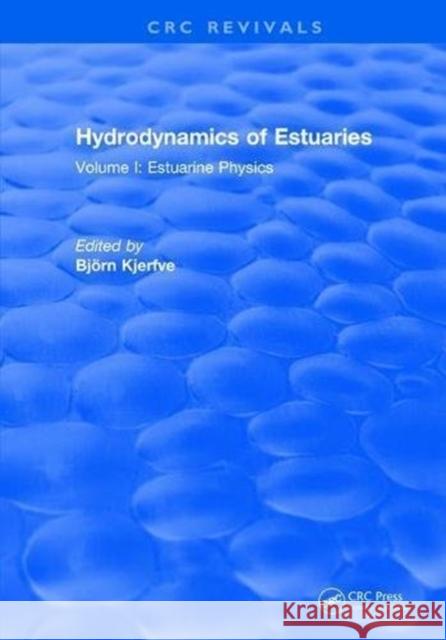 CRC REVIVALS

Hydrodynamics of Estuaries

Volume I: Estuarine Physics

Edited by
Björn Kjerfve

CRC Press